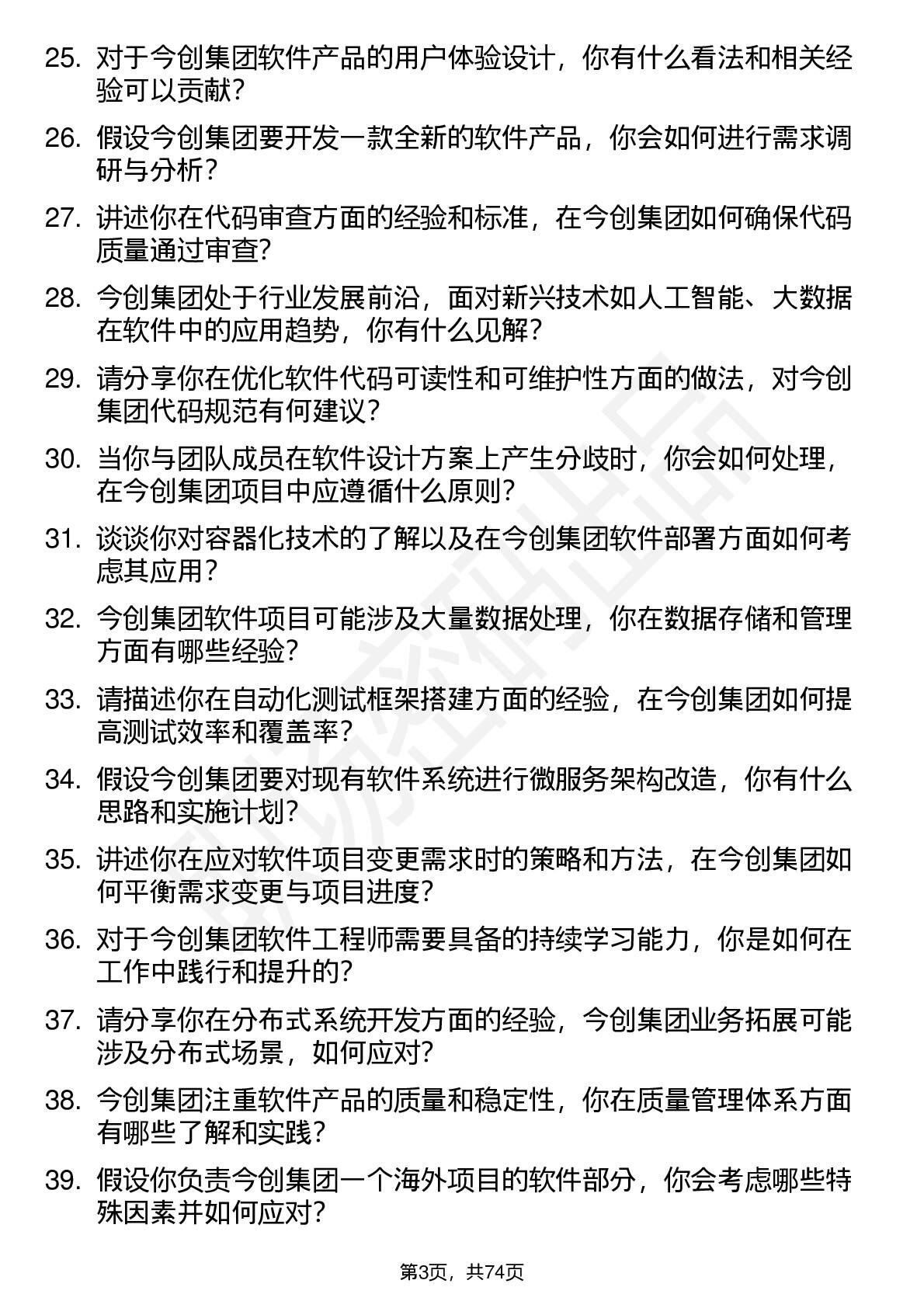 25. 对于今创集团软件产品的用户体验设计，你有什么看法和相关经验可以贡献？

26. 假设今创集团要开发一款全新的软件产品，你会如何进行需求调研与分析？

27. 讲述你在代码审查方面的经验和标准，在今创集团如何确保代码质量通过审查？

28. 今创集团处于行业发展前沿，面对新兴技术如人工智能、大数据在软件中的应用趋势，你有什么见解？

29. 请分享你在优化软件代码可读性和可维护性方面的做法，对今创集团代码规范有何建议？

30. 当你与团队成员在软件设计方案上产生分歧时，你会如何处理，在今创集团项目中应遵循什么原则？

31. 谈谈你对容器化技术的了解以及在今创集团软件部署方面如何考虑其应用？

32. 今创集团软件项目可能涉及大量数据处理，你在数据存储和管理方面有哪些经验？

33. 请描述你在自动化测试框架搭建方面的经验，在今创集团如何提高测试效率和覆盖率？

34. 假设今创集团要对现有软件系统进行微服务架构改造，你有什么思路和实施计划？

35. 讲述你在应对软件项目变更需求时的策略和方法，在今创集团如何平衡需求变更与项目进度？

36. 对于今创集团软件工程师需要具备的持续学习能力，你是如何在工作中践行和提升的？

37. 请分享你在分布式系统开发方面的经验，今创集团业务拓展可能涉及分布式场景，如何应对？

38. 今创集团注重软件产品的质量和稳定性，你在质量管理体系方面有哪些了解和实践？

39. 假设你负责今创集团一个海外项目的软件部分，你会考虑哪些特殊因素并如何应对？

第3页，共74页